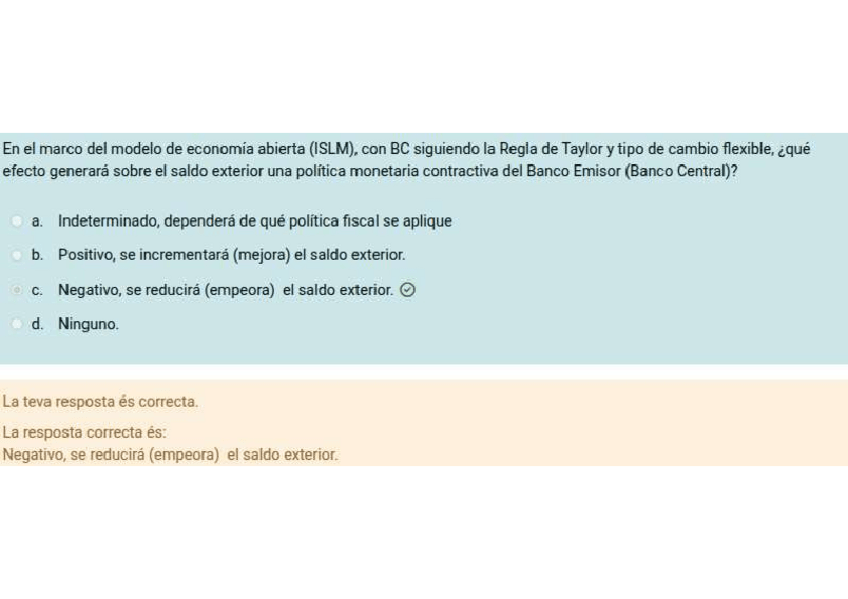 En el marco del modelo de economía abierta (ISLM), con BC siguiendo la Regla de Taylor y tipo de cambio flexible, ¿qué efecto generará sobre el saldo exterior una política monetaria contractiva del Banco Emisor (Banco Central)?

a. Indeterminado, dependerá de qué política fiscal se aplique

b. Positivo, se incrementará (mejora) el saldo exterior.

c. Negativo, se reducirá (empeora) el saldo exterior.

d. Ninguno.

La teva resposta és correcta.

La resposta correcta és:
Negativo, se reducirá (empeora) el saldo exterior.